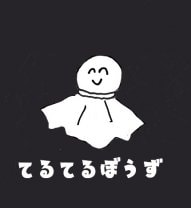 てるてるぼうず